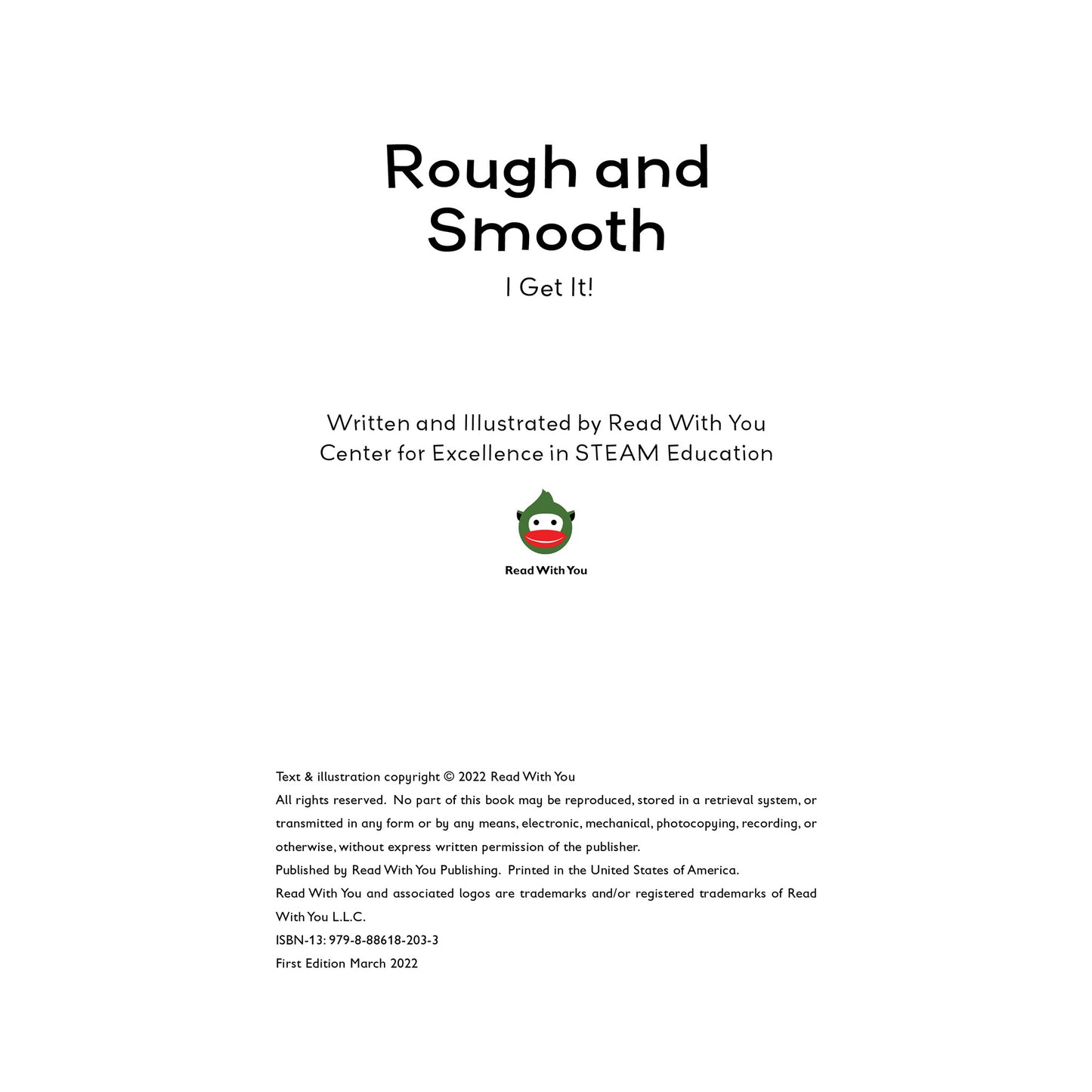 Rough and Smooth

I Get It!

Written and Illustrated by Read With You
Center for Excellence in STEAM Education

Read With You

Text & illustration copyright © 2022 Read With You

All rights reserved. No part of this book may be reproduced, stored in a retrieval system, or transmitted in any form or by any means, electronic, mechanical, photocopying, recording, or otherwise, without express written permission of the publisher.

Published by Read With You Publishing. Printed in the United States of America.

Read With You and associated logos are trademarks and/or registered trademarks of Read With You L.L.C.

ISBN-13: 979-8-88618-203-3

First Edition March 2022